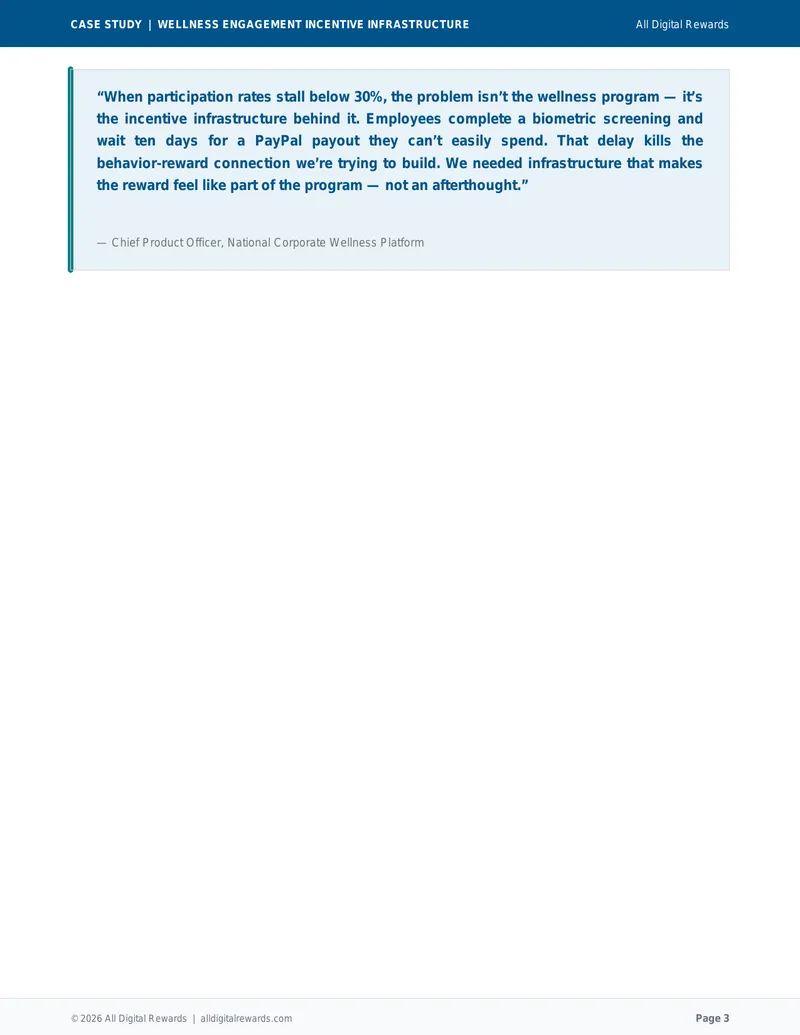 CASE STUDY | WELLNESS ENGAGEMENT INCENTIVE INFRASTRUCTURE

All Digital Rewards

“When participation rates stall below 30%, the problem isn’t the wellness program — it’s the incentive infrastructure behind it. Employees complete a biometric screening and wait ten days for a PayPal payout they can’t easily spend. That delay kills the behavior-reward connection we’re trying to build. We needed infrastructure that makes the reward feel like part of the program — not an afterthought.”

— Chief Product Officer, National Corporate Wellness Platform

© 2026 All Digital Rewards | alldigitalrewards.com

Page 3